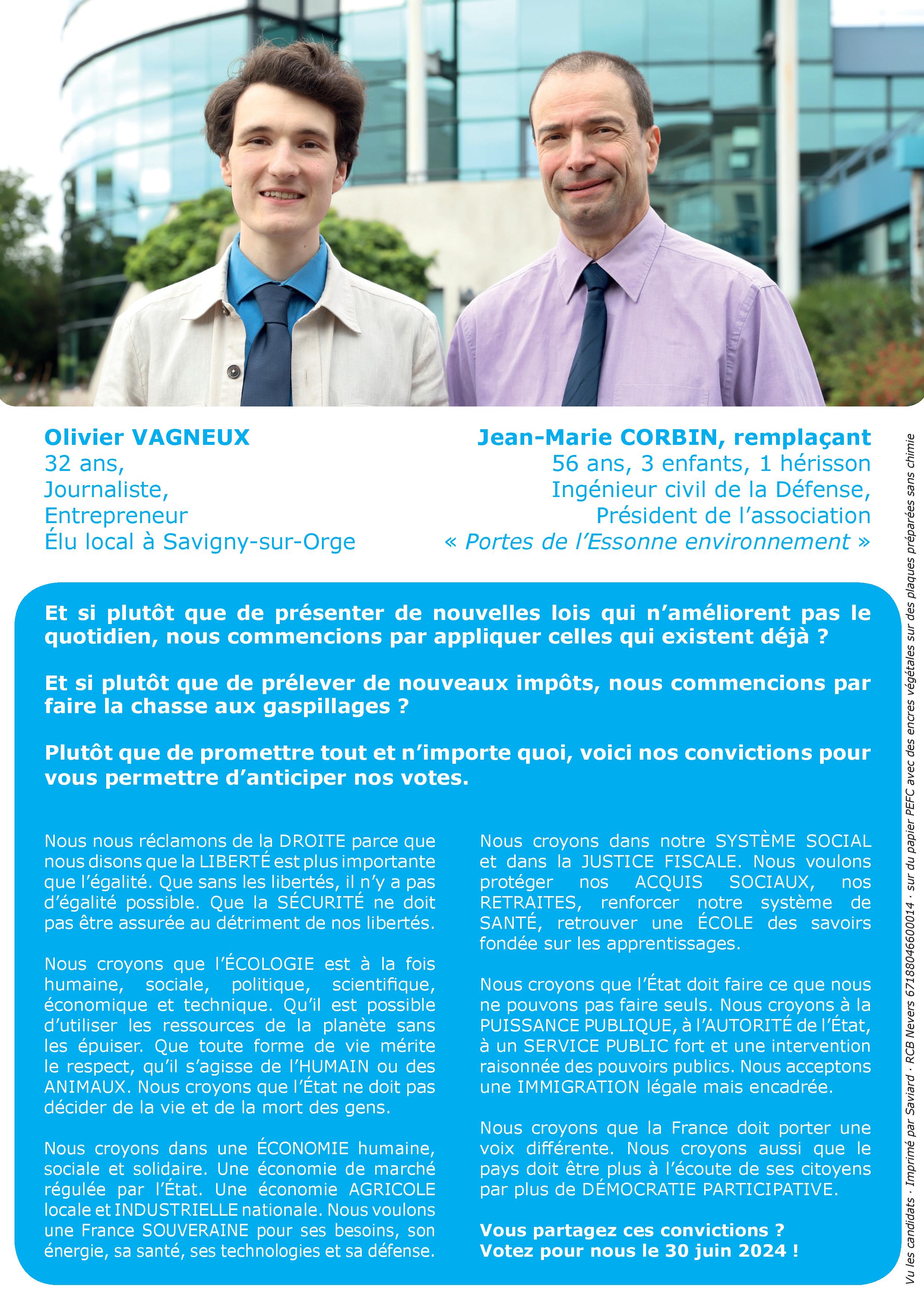 Olivier VAGNEUX
32 ans,
Journaliste,
Entrepreneur
Élu local à Savigny-sur-Orge

Jean-Marie CORBIN, remplaçant
56 ans, 3 enfants, 1 hérisson
Ingénieur civil de la Défense,
Président de l'association
« Portes de l'Essonne environnement »

Et si plutôt que de présenter de nouvelles lois qui n'améliorent pas le quotidien, nous commencions par appliquer celles qui existent déjà ?

Et si plutôt que de prélever de nouveaux impôts, nous commencions par faire la chasse aux gaspillages ?

Plutôt que de promettre tout et n'importe quoi, voici nos convictions pour vous permettre d'anticiper nos votes.

Nous nous réclamons de la DROITE parce que nous disons que la LIBERTÉ est plus importante que l'égalité. Que sans les libertés, il n'y a pas d'égalité possible. Que la SÉCURITÉ ne doit pas être assurée au détriment de nos libertés.

Nous croyons que l'ÉCOLOGIE est à la fois humaine, sociale, politique, scientifique, économique et technique. Qu'il est possible d'utiliser les ressources de la planète sans les épuiser. Que toute forme de vie mérite le respect, qu'il s'agisse de l'HUMAIN ou des ANIMAUX. Nous croyons que l'État ne doit pas décider de la vie et de la mort des gens.

Nous croyons dans une ÉCONOMIE humaine, sociale et solidaire. Une économie de marché régulée par l'État. Une économie AGRICOLE locale et INDUSTRIELLE nationale. Nous voulons une France SOUVERAINE pour ses besoins, son énergie, sa santé, ses technologies et sa défense.

Nous croyons dans notre SYSTÈME SOCIAL et dans la JUSTICE FISCALE. Nous voulons protéger nos ACQUIS SOCIAUX, nos RETRAITES, renforcer notre système de SANTÉ, retrouver une ÉCOLE des savoirs fondée sur les apprentissages.

Nous croyons que l'État doit faire ce que nous ne pouvons pas faire seuls. Nous croyons à la PUISSANCE PUBLIQUE, à l'AUTORITÉ de l'État, à un SERVICE PUBLIC fort et une intervention raisonnée des pouvoirs publics. Nous acceptons une IMMIGRATION légale mais encadrée.

Nous croyons que la France doit porter une voix différente. Nous croyons aussi que le pays doit être plus à l'écoute de ses citoyens par plus de DÉMOCRATIE PARTICIPATIVE.

Vous partagez ces convictions ?
Votez pour nous le 30 juin 2024 !

Vu les candidats · Imprimé par Saviard · RCB Nevers 67188046600014 · sur du papier PEFC avec des encres végétales sur des plaques préparées sans chimie